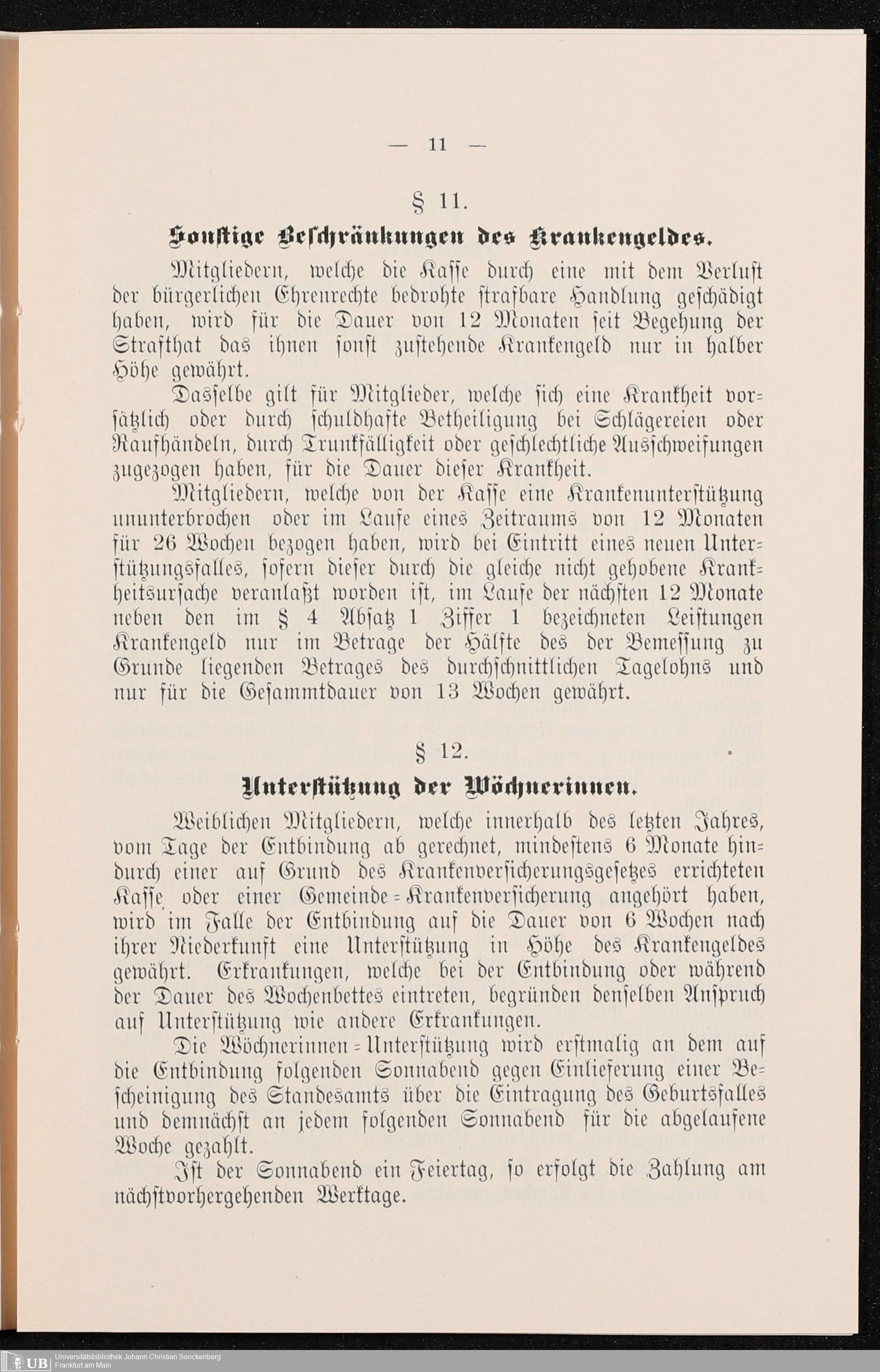 — 11 —

§ 11.

Sonstige Beschränkungen des Krankengeldes.

Mitgliedern, welche die Kasse durch eine mit dem Verlust der bürgerlichen Ehrenrechte bedrohte strafbare Handlung geschädigt haben, wird für die Dauer von 12 Monaten seit Begehung der Strafthat das ihnen sonst zustehende Krankengeld nur in halber Höhe gewährt.

Dasselbe gilt für Mitglieder, welche sich eine Krankheit vorsätzlich oder durch schuldhafte Betheiligung bei Schlägereien oder Raufhändeln, durch Trunkfälligkeit oder geschlechtliche Ausschweifungen zugezogen haben, für die Dauer dieser Krankheit.

Mitgliedern, welche von der Kasse eine Krankenunterstützung ununterbrochen oder im Laufe eines Zeitraums von 12 Monaten für 26 Wochen bezogen haben, wird bei Eintritt eines neuen Unterstützungsfalles, sofern dieser durch die gleiche nicht gehobene Krankheitsursache veranlaßt worden ist, im Laufe der nächsten 12 Monate neben den im § 4 Absatz 1 Ziffer 1 bezeichneten Leistungen Krankengeld nur im Betrage der Hälfte des der Bemessung zu Grunde liegenden Betrages des durchschnittlichen Tagelohns und nur für die Gesammtdauer von 13 Wochen gewährt.

§ 12.

Unterstützung der Wöchnerinnen.

Weiblichen Mitgliedern, welche innerhalb des letzten Jahres, vom Tage der Entbindung ab gerechnet, mindestens 6 Monate hindurch einer auf Grund des Krankenversicherungsgesetzes errichteten Kasse oder einer Gemeinde-Krankenversicherung angehört haben, wird im Falle der Entbindung auf die Dauer von 6 Wochen nach ihrer Niederkunft eine Unterstützung in Höhe des Krankengeldes gewährt. Erkrankungen, welche bei der Entbindung oder während der Dauer des Wochenbettes eintreten, begründen denselben Anspruch auf Unterstützung wie andere Erkrankungen.

Die Wöchnerinnen-Unterstützung wird erstmalig an dem auf die Entbindung folgenden Sonnabend gegen Einlieferung einer Bescheinigung des Standesamts über die Eintragung des Geburtsfalles und demnächst an jedem folgenden Sonnabend für die abgelaufene Woche gezahlt.

Ist der Sonnabend ein Feiertag, so erfolgt die Zahlung am nächstvorhergehenden Werktage.

UB Universitätsbibliothek Johann Christian Senckenberg Frankfurt am Main